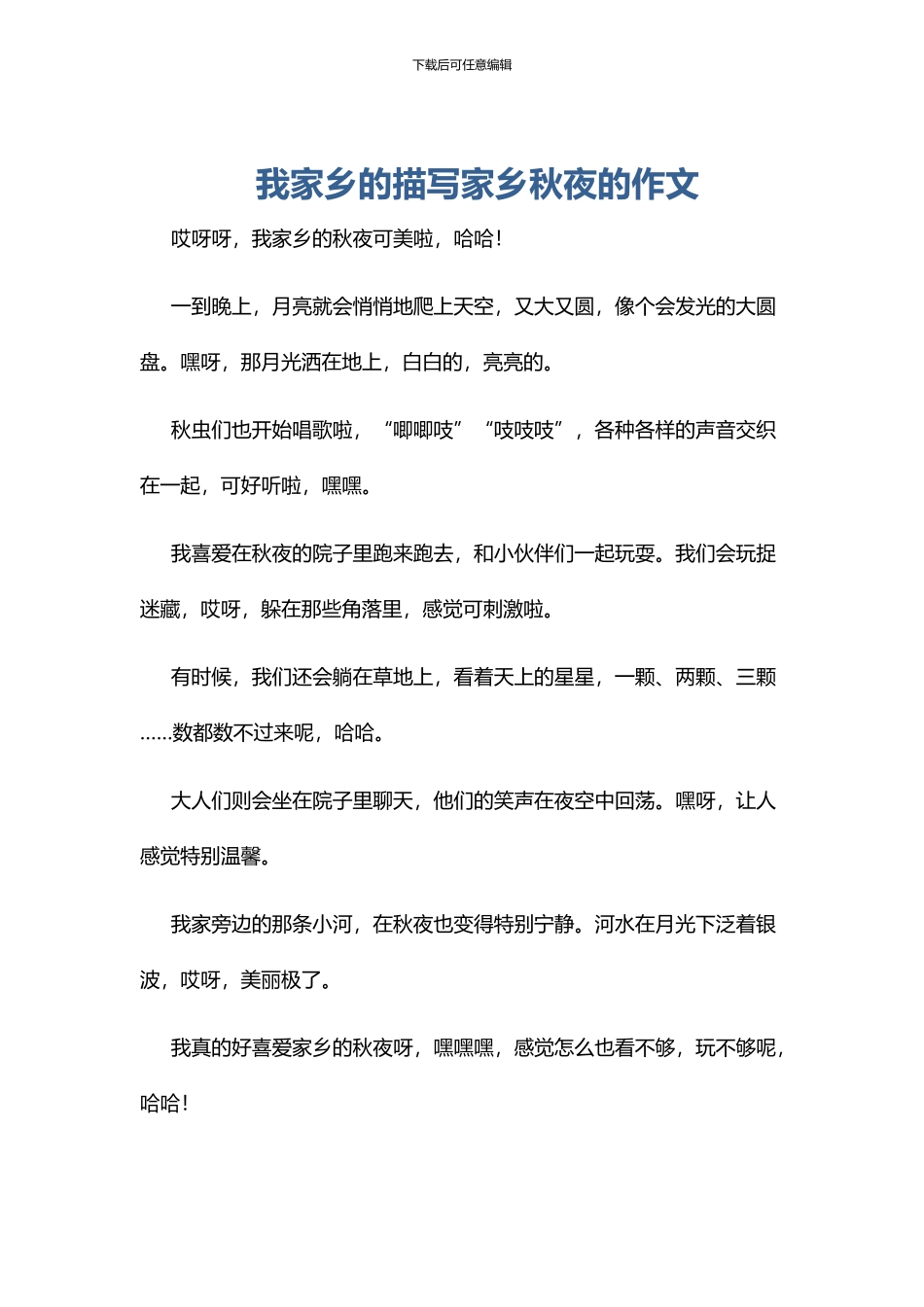 下载后可任意编辑

我家乡的描写家乡秋夜的作文

哎呀呀，我家乡的秋夜可美啦，哈哈！

一到晚上，月亮就会悄悄地爬上天空，又大又圆，像个会发光的大圆盘。嘿呀，那月光洒在地上，白白的，亮亮的。

秋虫们也开始唱歌啦，“唧唧吱”“吱吱吱”，各种各样的声音交织在一起，可好听啦，嘿嘿。

我喜爱在秋夜的院子里跑来跑去，和小伙伴们一起玩耍。我们会玩捉迷藏，哎呀，躲在那些角落里，感觉可刺激啦。

有时候，我们还会躺在草地上，看着天上的星星，一颗、两颗、三颗……数都数不过来呢，哈哈。

大人们则会坐在院子里聊天，他们的笑声在夜空中回荡。嘿呀，让人感觉特别温馨。

我家旁边的那条小河，在秋夜也变得特别宁静。河水在月光下泛着银波，哎呀，美丽极了。

我真的好喜爱家乡的秋夜呀，嘿嘿嘿，感觉怎么也看不够，玩不够呢，哈哈！